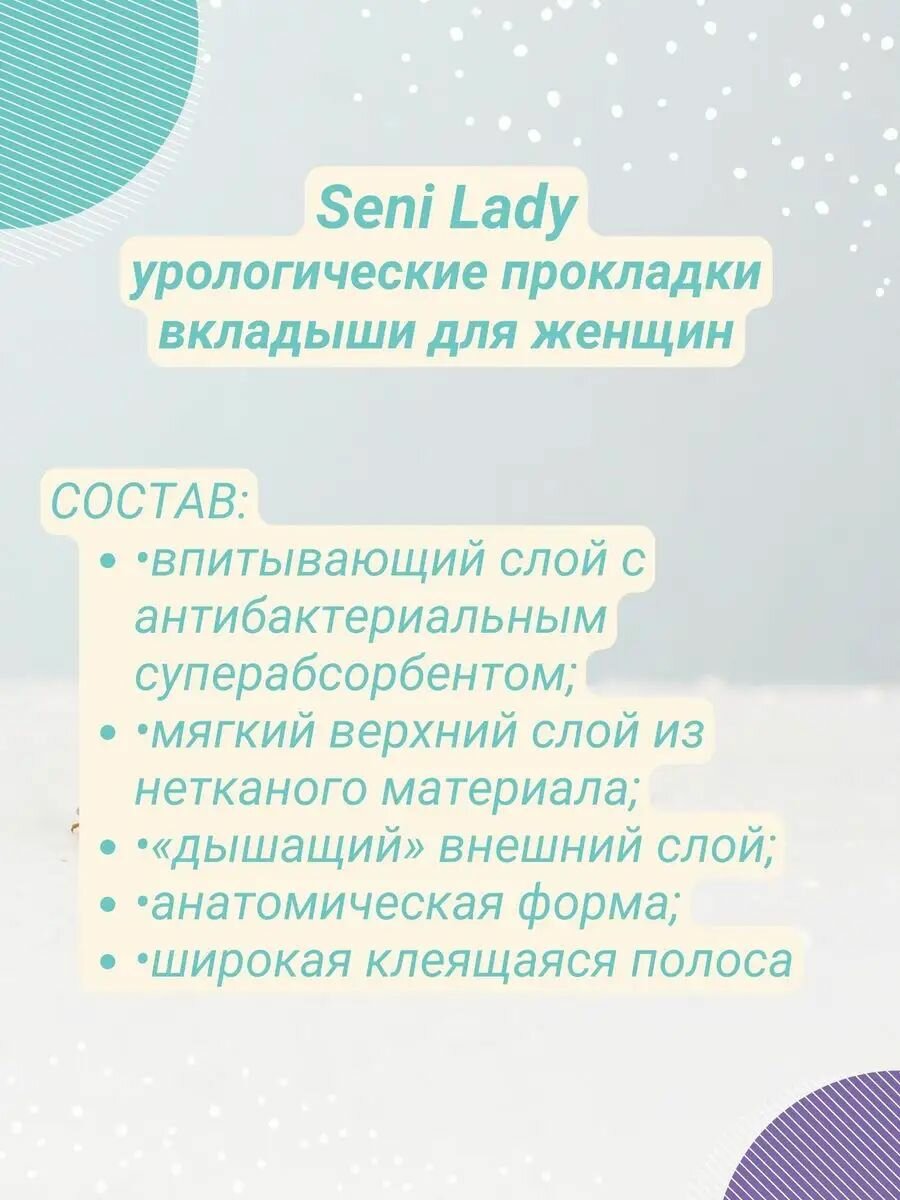 Seni Lady
урологические прокладки вкладыши для женщин

СОСТАВ:
• •впитывающий слой с антибактериальным суперабсорбентом;
• •мягкий верхний слой из нетканого материала;
• •«дышащий» внешний слой;
• •анатомическая форма;
• •широкая клеящаяся полоса